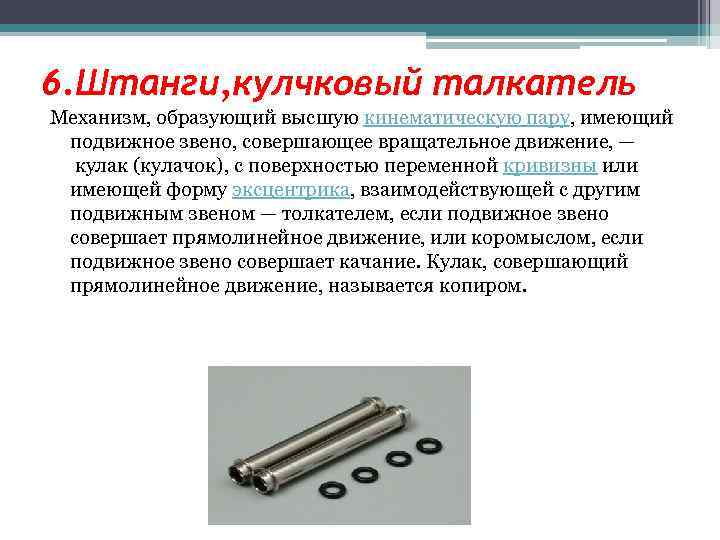 6.Штанги,кулчковый талкатель

Механизм, образующий высшую кинематическую пару, имеющий подвижное звено, совершающее вращательное движение, — кулак (кулачок), с поверхностью переменной кривизны или имеющей форму эксцентрика, взаимодействующей с другим подвижным звеном — толкателем, если подвижное звено совершает прямолинейное движение, или коромыслом, если подвижное звено совершает качание. Кулак, совершающий прямолинейное движение, называется копиром.